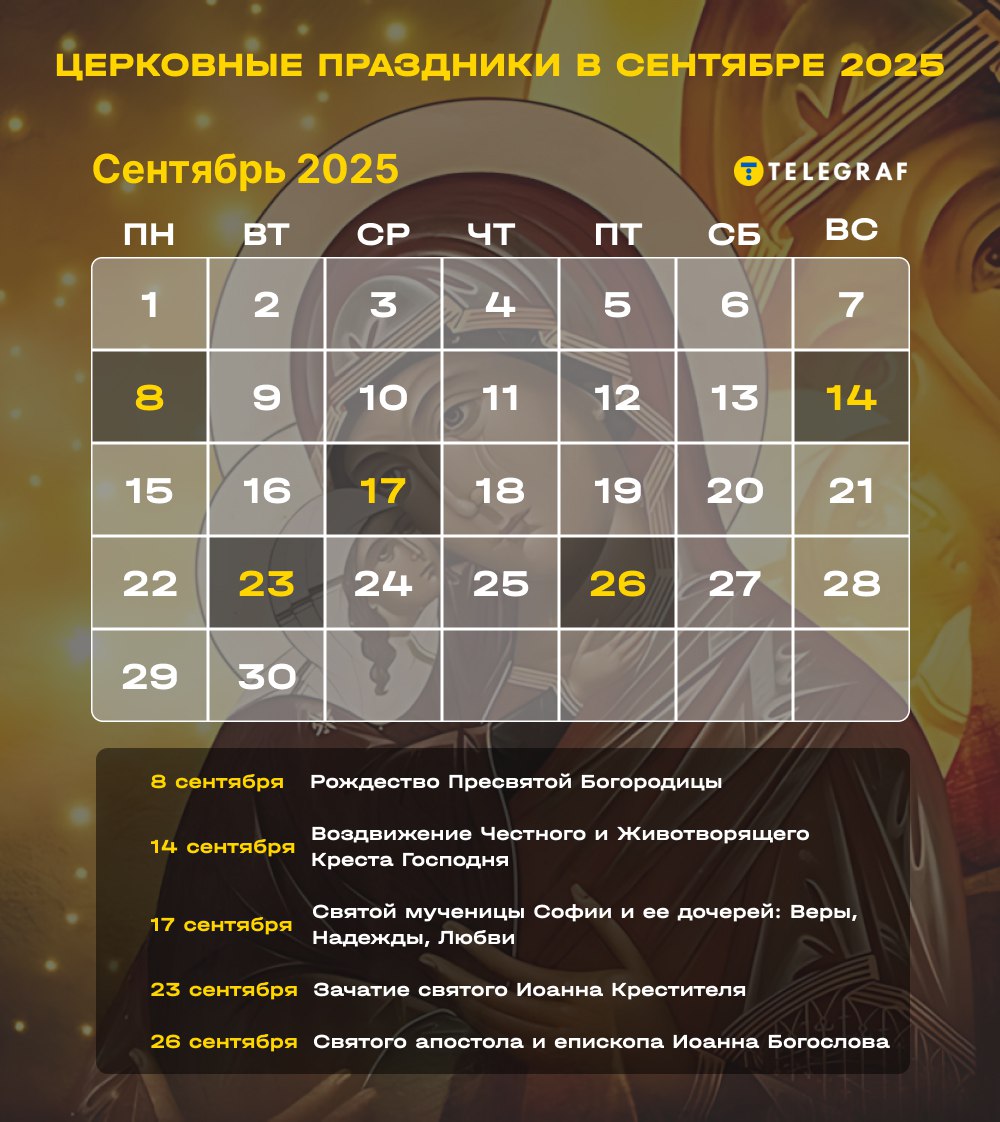 ЦЕРКОВНЫЕ ПРАЗДНИКИ В СЕНТЯБРЕ 2025

Сентябрь 2025

TELEGRAF

| ПН | ВТ | СР | ЧТ | ПТ | СБ | ВС |
|---|---|---|---|---|---|---|
| 1 | 2 | 3 | 4 | 5 | 6 | 7 |
| 8 | 9 | 10 | 11 | 12 | 13 | 14 |
| 15 | 16 | 17 | 18 | 19 | 20 | 21 |
| 22 | 23 | 24 | 25 | 26 | 27 | 28 |
| 29 | 30 | | | | | |

8 сентября Рождество Пресвятой Богородицы

14 сентября Воздвижение Честного и Животворящего Креста Господня

17 сентября Святой мученицы Софии и ее дочерей: Веры, Надежды, Любви

23 сентября Зачатие святого Иоанна Крестителя

26 сентября Святого апостола и епископа Иоанна Богослова